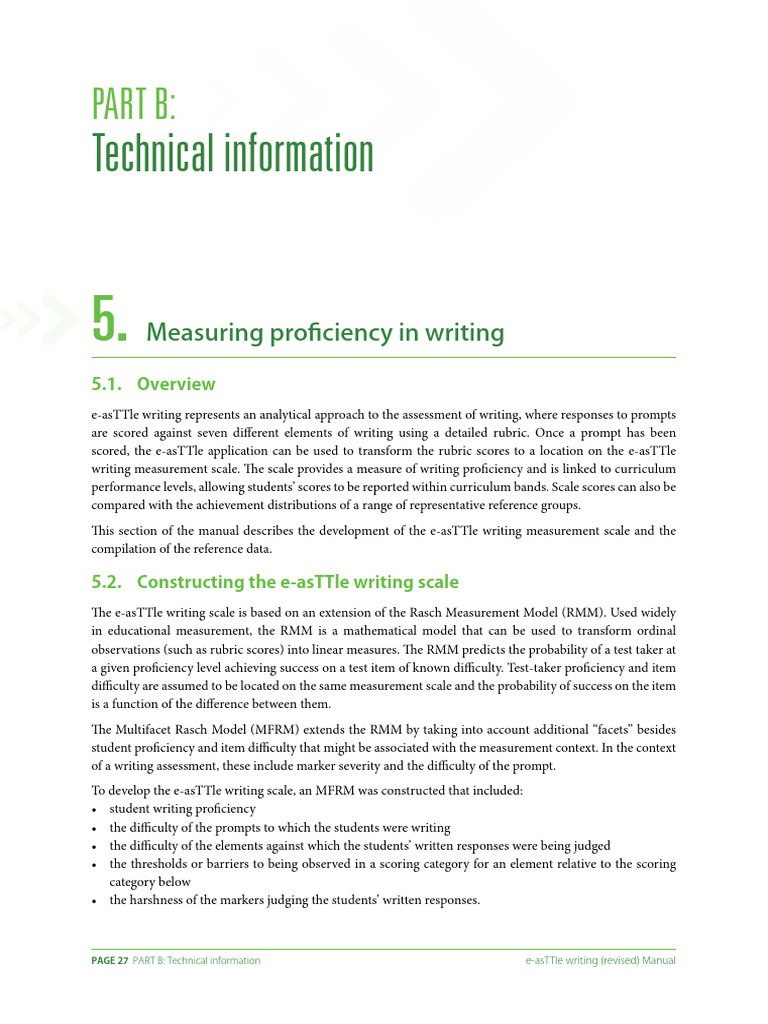 PART B:
Technical information

5. Measuring proficiency in writing

5.1. Overview

e-asTTle writing represents an analytical approach to the assessment of writing, where responses to prompts are scored against seven different elements of writing using a detailed rubric. Once a prompt has been scored, the e-asTTle application can be used to transform the rubric scores to a location on the e-asTTle writing measurement scale. The scale provides a measure of writing proficiency and is linked to curriculum performance levels, allowing students' scores to be reported within curriculum bands. Scale scores can also be compared with the achievement distributions of a range of representative reference groups.

This section of the manual describes the development of the e-asTTle writing measurement scale and the compilation of the reference data.

5.2. Constructing the e-asTTle writing scale

The e-asTTle writing scale is based on an extension of the Rasch Measurement Model (RMM). Used widely in educational measurement, the RMM is a mathematical model that can be used to transform ordinal observations (such as rubric scores) into linear measures. The RMM predicts the probability of a test taker at a given proficiency level achieving success on a test item of known difficulty. Test-taker proficiency and item difficulty are assumed to be located on the same measurement scale and the probability of success on the item is a function of the difference between them.

The Multifacet Rasch Model (MFRM) extends the RMM by taking into account additional "facets" besides student proficiency and item difficulty that might be associated with the measurement context. In the context of a writing assessment, these include marker severity and the difficulty of the prompt.

To develop the e-asTTle writing scale, an MFRM was constructed that included:
• student writing proficiency
• the difficulty of the prompts to which the students were writing
• the difficulty of the elements against which the students' written responses were being judged
• the thresholds or barriers to being observed in a scoring category for an element relative to the scoring category below
• the harshness of the markers judging the students' written responses.

PAGE 27 PART B: Technical information

e-asTTle writing (revised) Manual